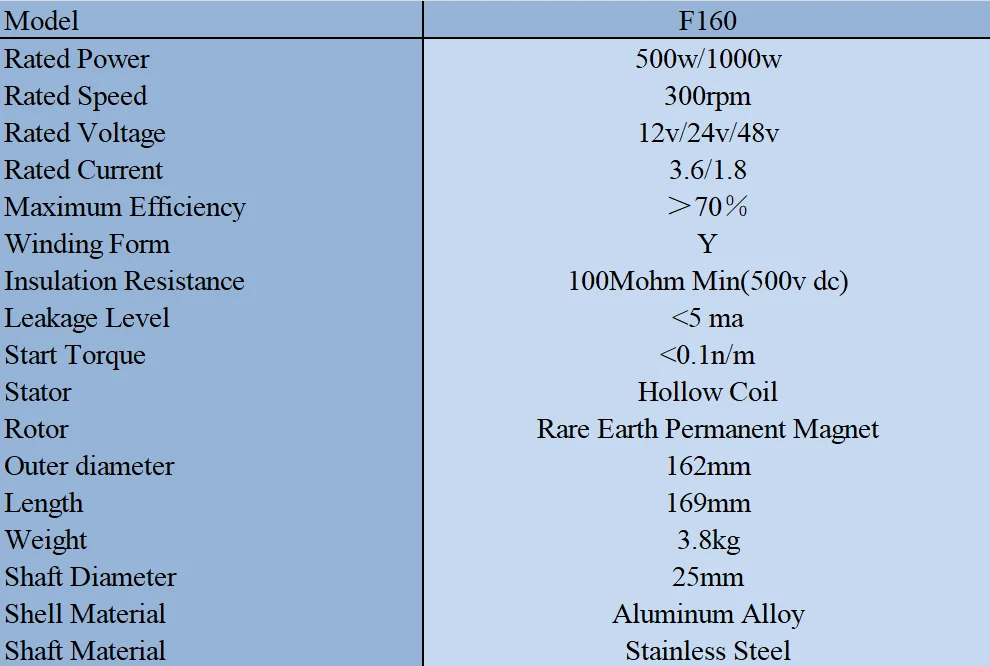 | Model | F160 |
|---|---|
| Rated Power | 500w/1000w |
| Rated Speed | 300rpm |
| Rated Voltage | 12v/24v/48v |
| Rated Current | 3.6/1.8 |
| Maximum Efficiency | ＞70％ |
| Winding Form | Y |
| Insulation Resistance | 100Mohm Min(500v dc) |
| Leakage Level | <5 ma |
| Start Torque | <0.1n/m |
| Stator | Hollow Coil |
| Rotor | Rare Earth Permanent Magnet |
| Outer diameter | 162mm |
| Length | 169mm |
| Weight | 3.8kg |
| Shaft Diameter | 25mm |
| Shell Material | Aluminum Alloy |
| Shaft Material | Stainless Steel |